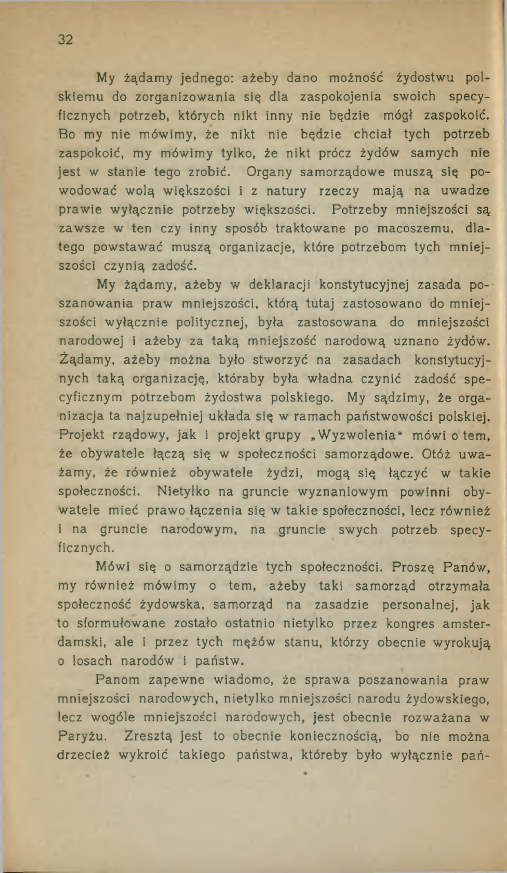 32

My żądamy jednego: ażeby dano możność żydostwu polskiemu do zorganizowania się dla zaspokojenia swoich specyficznych potrzeb, których nikt inny nie będzie mógł zaspokoić. Bo my nie mówimy, że nikt nie będzie chciał tych potrzeb zaspokoić, my mówimy tylko, że nikt prócz żydów samych nie jest w stanie tego zrobić. Organy samorządowe muszą się powodować wolą większości i z natury rzeczy mają na uwadze prawie wyłącznie potrzeby większości. Potrzeby mniejszości są zawsze w ten czy inny sposób traktowane po macoszemu, dlatego powstawać muszą organizacje, które potrzebom tych mniejszości czynią zadość.

My żądamy, ażeby w deklaracji konstytucyjnej zasada poszanowania praw mniejszości, którą tutaj zastosowano do mniejszości wyłącznie politycznej, była zastosowana do mniejszości narodowej i ażeby za taką mniejszość narodową uznano żydów. Żądamy, ażeby można było stworzyć na zasadach konstytucyjnych taką organizację, któraby była władna czynić zadość specyficznym potrzebom żydostwa polskiego. My sądzimy, że organizacja ta najzupełniej układa się w ramach państwowości polskiej. Projekt rządowy, jak i projekt grupy „Wyzwolenia" mówi o tem, że obywatele łączą się w społeczności samorządowe. Otóż uważamy, że również obywatele żydzi, mogą się łączyć w takie społeczności. Nietylko na gruncie wyznaniowym powinni obywatele mieć prawo łączenia się w takie społeczności, lecz również i na gruncie narodowym, na gruncie swych potrzeb specyficznych.

Mówi się o samorządzie tych społeczności. Proszę Panów, my również mówimy o tem, ażeby taki samorząd otrzymała społeczność żydowska, samorząd na zasadzie personalnej, jak to sformułowane zostało ostatnio nietylko przez kongres amsterdamski, ale i przez tych mężów stanu, którzy obecnie wyrokują o losach narodów i państw.

Panom zapewne wiadomo, że sprawa poszanowania praw mniejszości narodowych, nietylko mniejszości narodu żydowskiego, lecz wogóle mniejszości narodowych, jest obecnie rozważana w Paryżu. Zresztą jest to obecnie koniecznością, bo nie można drzecież wykroić takiego państwa, któreby było wyłącznie pań-